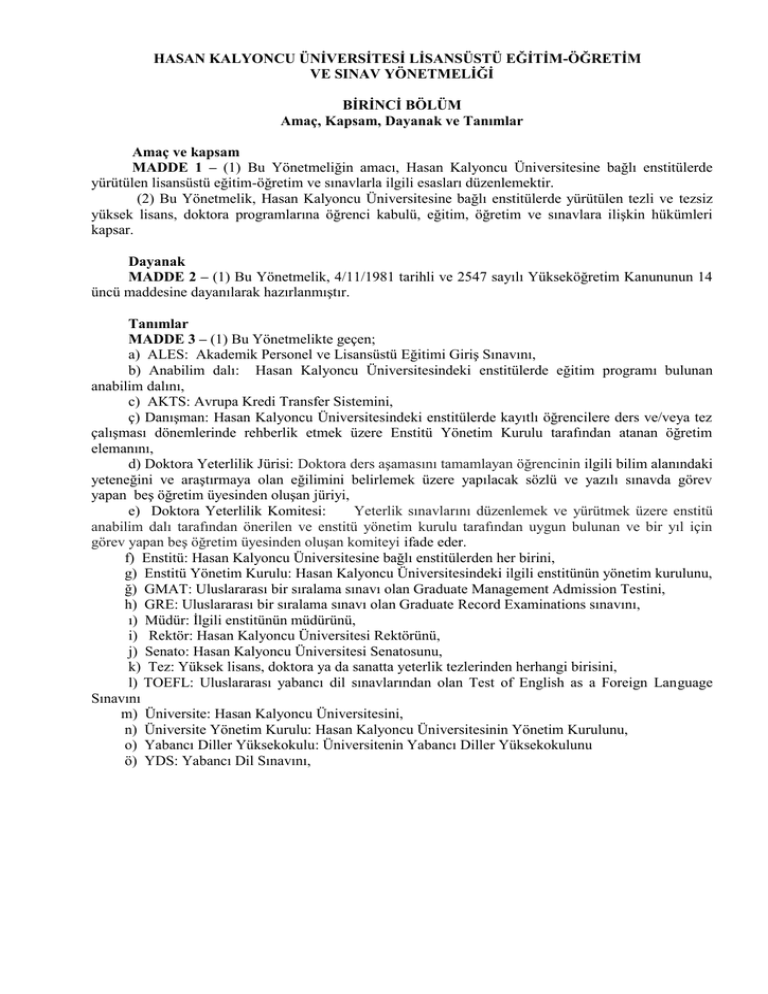 HASAN KALYONCU ÜNİVERSİTESİ LİSANSÜSTÜ EĞİTİM-ÖĞRETİM VE SINAV YÖNETMELİĞİ

BİRİNCİ BÖLÜM
Amaç, Kapsam, Dayanak ve Tanımlar

Amaç ve kapsam
MADDE 1 – (1) Bu Yönetmeliğin amacı, Hasan Kalyoncu Üniversitesine bağlı enstitülerde yürütülen lisansüstü eğitim-öğretim ve sınavlarla ilgili esasları düzenlemektir.
(2) Bu Yönetmelik, Hasan Kalyoncu Üniversitesine bağlı enstitülerde yürütülen tezli ve tezsiz yüksek lisans, doktora programlarına öğrenci kabulü, eğitim, öğretim ve sınavlara ilişkin hükümleri kapsar.

Dayanak
MADDE 2 – (1) Bu Yönetmelik, 4/11/1981 tarihli ve 2547 sayılı Yükseköğretim Kanununun 14 üncü maddesine dayanılarak hazırlanmıştır.

Tanımlar
MADDE 3 – (1) Bu Yönetmelikte geçen;
a) ALES: Akademik Personel ve Lisansüstü Eğitimi Giriş Sınavını,
b) Anabilim dalı: Hasan Kalyoncu Üniversitesindeki enstitülerde eğitim programı bulunan anabilim dalını,
c) AKTS: Avrupa Kredi Transfer Sistemini,
ç) Danışman: Hasan Kalyoncu Üniversitesindeki enstitülerde kayıtlı öğrencilere ders ve/veya tez çalışması dönemlerinde rehberlik etmek üzere Enstitü Yönetim Kurulu tarafından atanan öğretim elemanını,
d) Doktora Yeterlilik Jürisi: Doktora ders aşamasını tamamlayan öğrencinin ilgili bilim alanındaki yeteneğini ve araştırmaya olan eğilimini belirlemek üzere yapılacak sözlü ve yazılı sınavda görev yapan beş öğretim üyesinden oluşan jüriyi,
e) Doktora Yeterlilik Komitesi: Yeterlik sınavlarını düzenlemek ve yürütmek üzere enstitü anabilim dalı tarafından önerilen ve enstitü yönetim kurulu tarafından uygun bulunan ve bir yıl için görev yapan beş öğretim üyesinden oluşan komiteyi ifade eder.
f) Enstitü: Hasan Kalyoncu Üniversitesine bağlı enstitülerden her birini,
g) Enstitü Yönetim Kurulu: Hasan Kalyoncu Üniversitesindeki ilgili enstitünün yönetim kurulunu,
ğ) GMAT: Uluslararası bir sıralama sınavı olan Graduate Management Admission Testini,
h) GRE: Uluslararası bir sıralama sınavı olan Graduate Record Examinations sınavını,
ı) Müdür: İlgili enstitünün müdürünü,
i) Rektör: Hasan Kalyoncu Üniversitesi Rektörünü,
j) Senato: Hasan Kalyoncu Üniversitesi Senatosunu,
k) Tez: Yüksek lisans, doktora ya da sanatta yeterlik tezlerinden herhangi birisini,
l) TOEFL: Uluslararası yabancı dil sınavlarından olan Test of English as a Foreign Language Sınavını
m) Üniversite: Hasan Kalyoncu Üniversitesini,
n) Üniversite Yönetim Kurulu: Hasan Kalyoncu Üniversitesinin Yönetim Kurulunu,
o) Yabancı Diller Yüksekokulu: Üniversitenin Yabancı Diller Yüksekokulunu
ö) YDS: Yabancı Dil Sınavını,